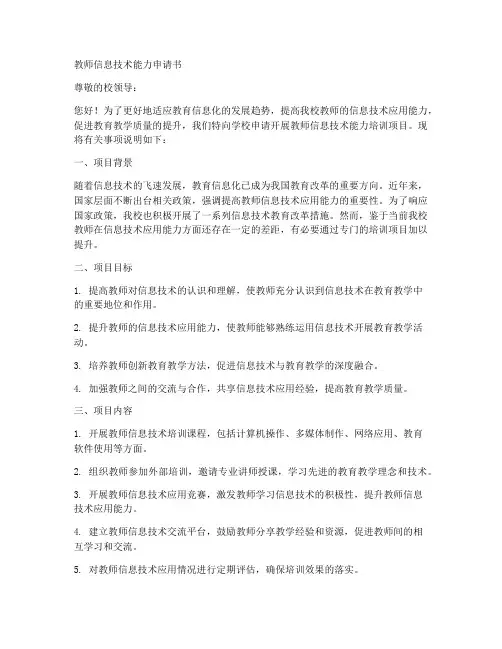 教师信息技术能力申请书

尊敬的校领导：

您好！为了更好地适应教育信息化的发展趋势，提高我校教师的信息技术应用能力，促进教育教学质量的提升，我们特向学校申请开展教师信息技术能力培训项目。现将有关事项说明如下：

一、项目背景

随着信息技术的飞速发展，教育信息化已成为我国教育改革的重要方向。近年来，国家层面不断出台相关政策，强调提高教师信息技术应用能力的重要性。为了响应国家政策，我校也积极开展了一系列信息技术教育改革措施。然而，鉴于当前我校教师在信息技术应用能力方面还存在一定的差距，有必要通过专门的培训项目加以提升。

二、项目目标

1. 提高教师对信息技术的认识和理解，使教师充分认识到信息技术在教育教学中的重要地位和作用。

2. 提升教师的信息技术应用能力，使教师能够熟练运用信息技术开展教育教学活动。

3. 培养教师创新教育教学方法，促进信息技术与教育教学的深度融合。

4. 加强教师之间的交流与合作，共享信息技术应用经验，提高教育教学质量。

三、项目内容

1. 开展教师信息技术培训课程，包括计算机操作、多媒体制作、网络应用、教育软件使用等方面。

2. 组织教师参加外部培训，邀请专业讲师授课，学习先进的教育教学理念和技术。

3. 开展教师信息技术应用竞赛，激发教师学习信息技术的积极性，提升教师信息技术应用能力。

4. 建立教师信息技术交流平台，鼓励教师分享教学经验和资源，促进教师间的相互学习和交流。

5. 对教师信息技术应用情况进行定期评估，确保培训效果的落实。